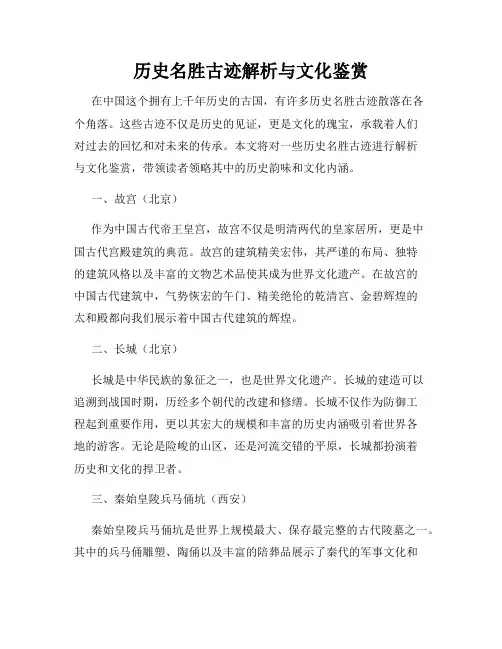 历史名胜古迹解析与文化鉴赏

在中国这个拥有上千年历史的古国，有许多历史名胜古迹散落在各个角落。这些古迹不仅是历史的见证，更是文化的瑰宝，承载着人们对过去的回忆和对未来的传承。本文将对一些历史名胜古迹进行解析与文化鉴赏，带领读者领略其中的历史韵味和文化内涵。

一、故宫（北京）

作为中国古代帝王皇宫，故宫不仅是明清两代的皇家居所，更是中国古代宫殿建筑的典范。故宫的建筑精美宏伟，其严谨的布局、独特的建筑风格以及丰富的文物艺术品使其成为世界文化遗产。在故宫的中国古代建筑中，气势恢宏的午门、精美绝伦的乾清宫、金碧辉煌的太和殿都向我们展示着中国古代建筑的辉煌。

二、长城（北京）

长城是中华民族的象征之一，也是世界文化遗产。长城的建造可以追溯到战国时期，历经多个朝代的改建和修缮。长城不仅作为防御工程起到重要作用，更以其宏大的规模和丰富的历史内涵吸引着世界各地的游客。无论是险峻的山区，还是河流交错的平原，长城都扮演着历史和文化的捍卫者。

三、秦始皇陵兵马俑坑（西安）

秦始皇陵兵马俑坑是世界上规模最大、保存最完整的古代陵墓之一。其中的兵马俑雕塑、陶俑以及丰富的陪葬品展示了秦代的军事文化和